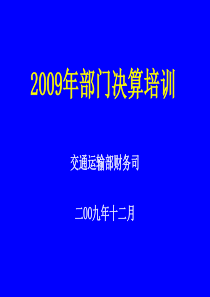 2009年部门决算培训

交通运输部财务司

二00九年十二月